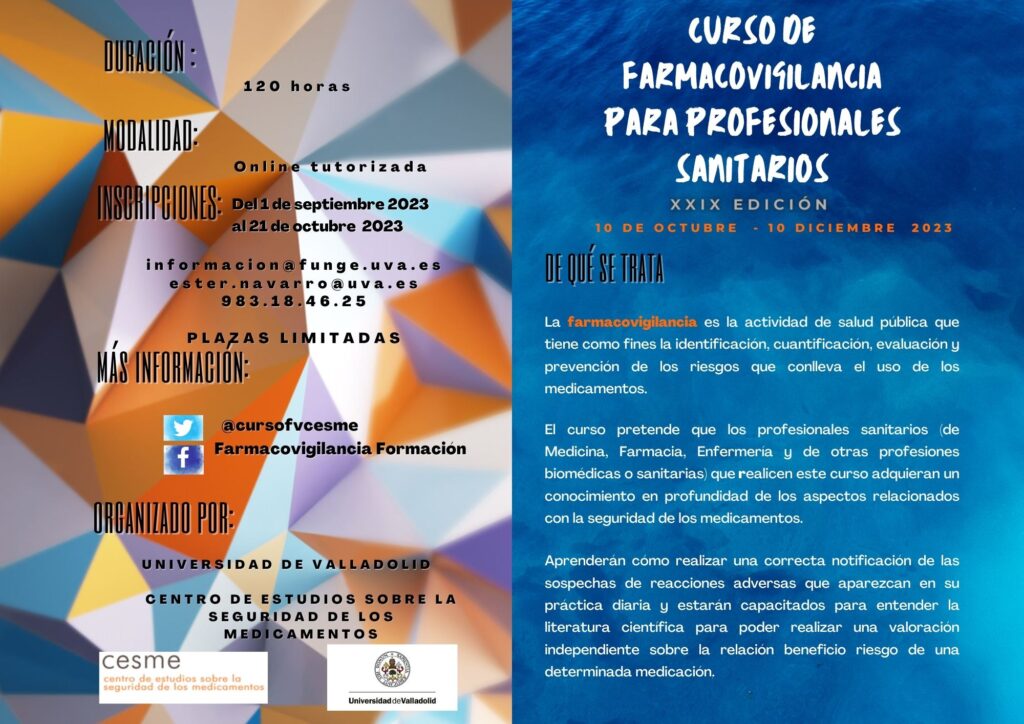 DURACIÓN :

120 horas

MODALIDAD:

Online tutorizada

INSCRIPCIONES: Del 1 de septiembre 2023 al 21 de octubre 2023

informacion@funge.uva.es
ester.navarro@uva.es
983.18.46.25

PLAZAS LIMITADAS

MÁS INFORMACIÓN:

@cursofvcesme
Farmacovigilancia Formación

ORGANIZADO POR:

UNIVERSIDAD DE VALLADOLID

CENTRO DE ESTUDIOS SOBRE LA SEGURIDAD DE LOS MEDICAMENTOS

cesme
centro de estudios sobre la seguridad de los medicamentos

Universidad de Valladolid

CURSO DE FARMACOVIGILANCIA PARA PROFESIONALES SANITARIOS

XXIX EDICIÓN

10 DE OCTUBRE - 10 DICIEMBRE 2023

DE QUÉ SE TRATA

La farmacovigilancia es la actividad de salud pública que tiene como fines la identificación, cuantificación, evaluación y prevención de los riesgos que conlleva el uso de los medicamentos.

El curso pretende que los profesionales sanitarios (de Medicina, Farmacia, Enfermería y de otras profesiones biomédicas o sanitarias) que realicen este curso adquieran un conocimiento en profundidad de los aspectos relacionados con la seguridad de los medicamentos.

Aprenderán cómo realizar una correcta notificación de las sospechas de reacciones adversas que aparezcan en su práctica diaria y estarán capacitados para entender la literatura científica para poder realizar una valoración independiente sobre la relación beneficio riesgo de una determinada medicación.